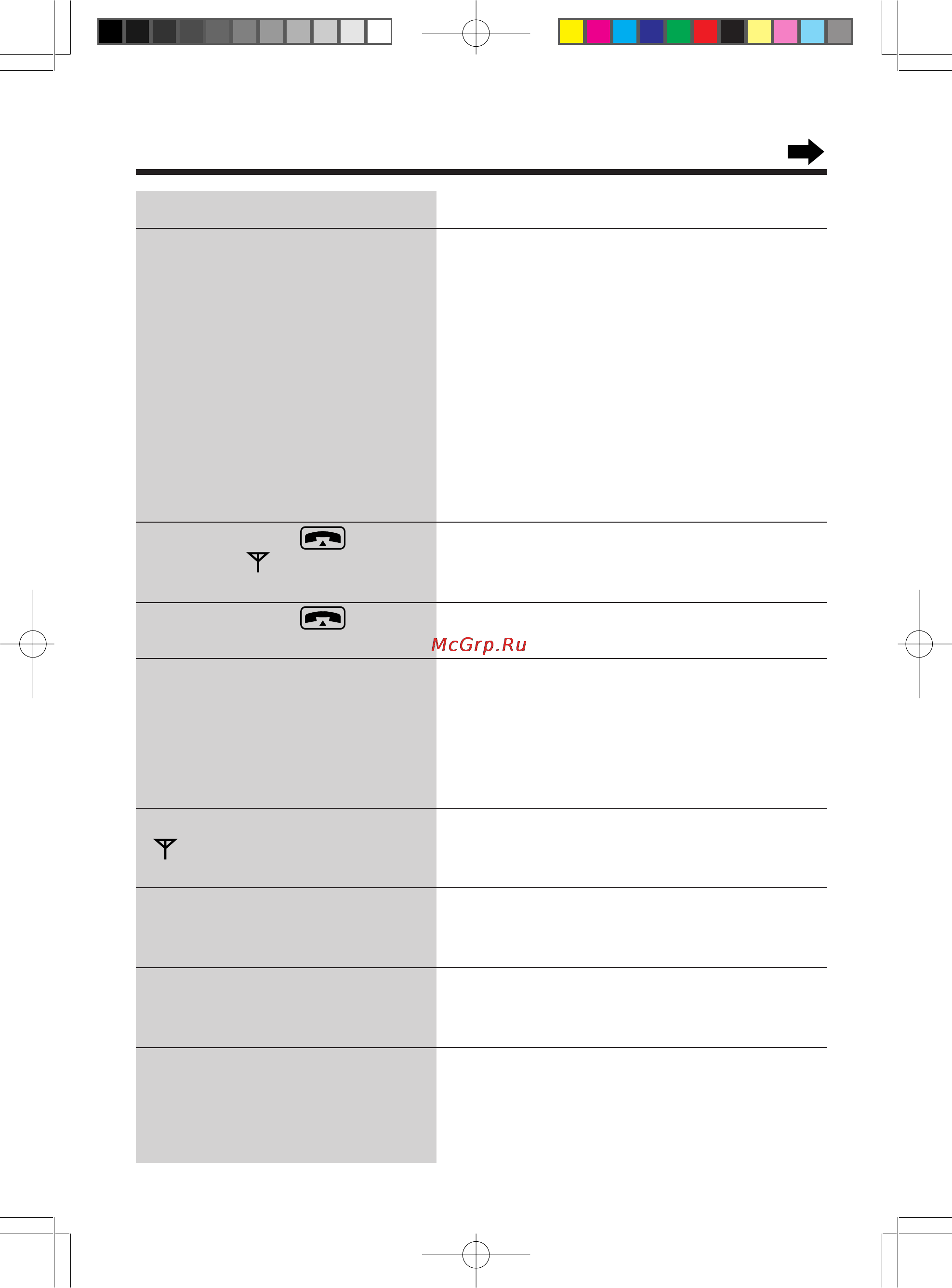 McGrp.Ru